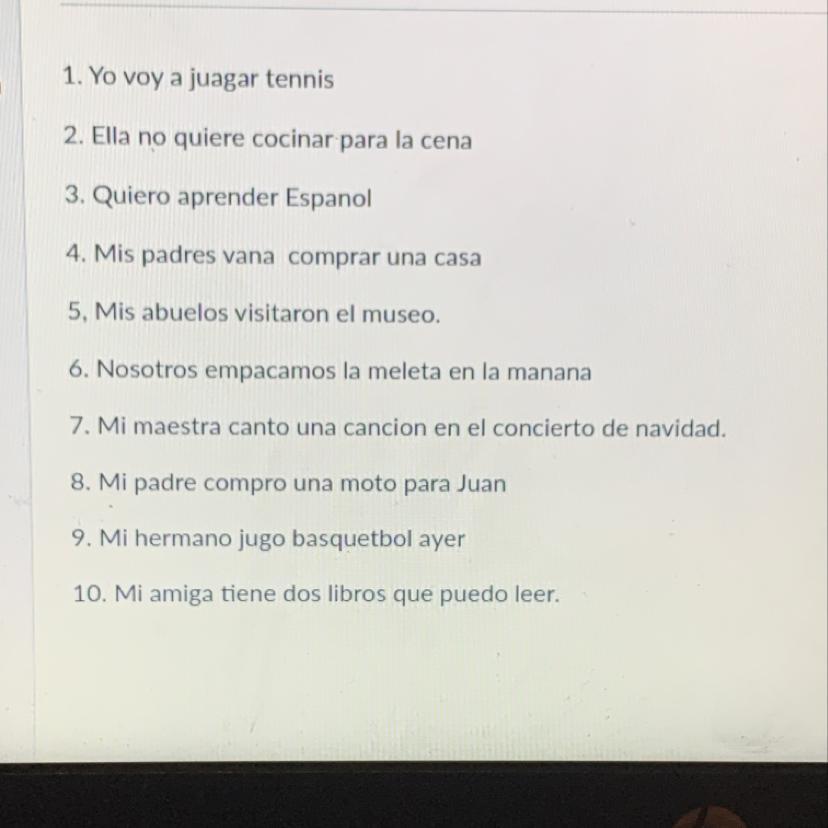 1. Yo voy a juagar tennis

2. Ella no quiere cocinar para la cena

3. Quiero aprender Espanol

4. Mis padres vana comprar una casa

5, Mis abuelos visitaron el museo.

6. Nosotros empacamos la meleta en la manana

7. Mi maestra canto una cancion en el concierto de navidad.

8. Mi padre compro una moto para Juan

9. Mi hermano jugo basquetbol ayer

10. Mi amiga tiene dos libros que puedo leer.